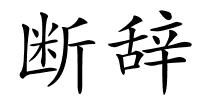 断辞